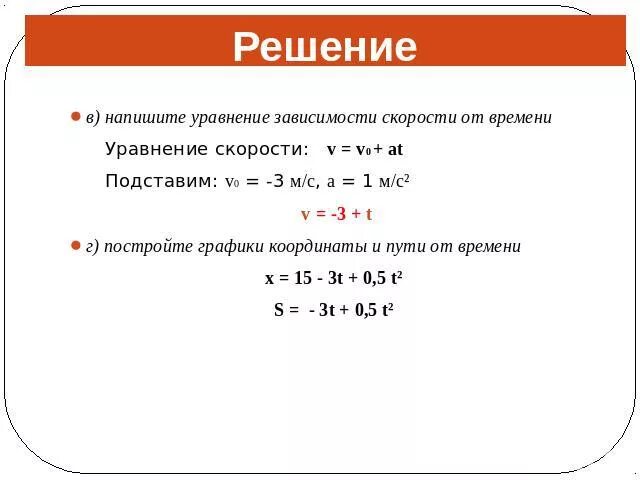 Решение

в) напишите уравнение зависимости скорости от времени

Уравнение скорости: $v = v_0 + at$

Подставим: $v_0 = -3$ м/с, $a = 1$ м/с$^2$

$v = -3 + t$

г) постройте графики координаты и пути от времени

$x = 15 - 3t + 0,5\ t^2$

$S = -3t + 0,5\ t^2$